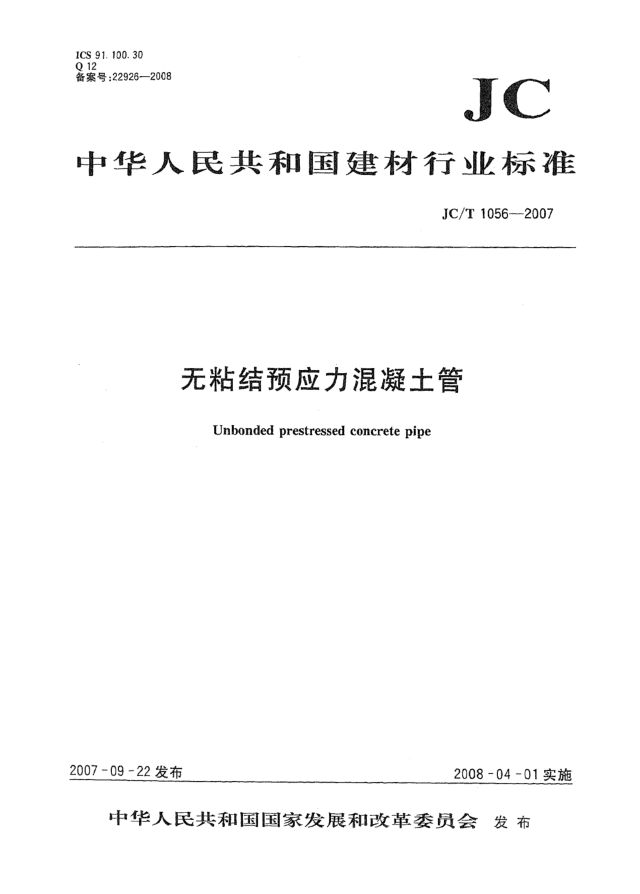 ICS 91.100.30
Q 12
备案号:22926—2008

JC

中华人民共和国建材行业标准

JC/T 1056—2007

无粘结预应力混凝土管

Unbonded prestressed concrete pipe

2007-09-22 发布

2008-04-01 实施

中华人民共和国国家发展和改革委员会 发布